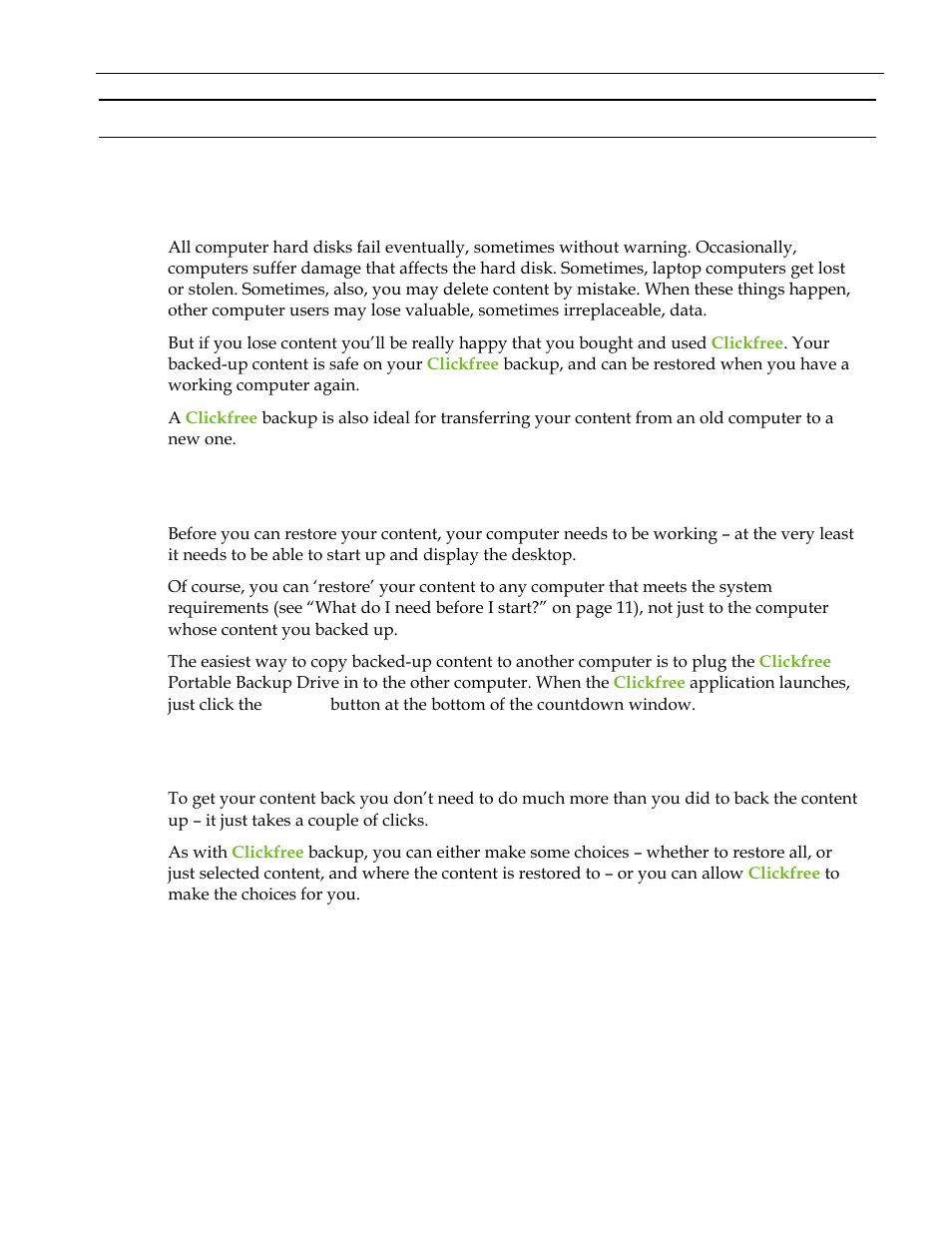 All computer hard disks fail eventually, sometimes without warning. Occasionally, computers suffer damage that affects the hard disk. Sometimes, laptop computers get lost or stolen. Sometimes, also, you may delete content by mistake. When these things happen, other computer users may lose valuable, sometimes irreplaceable, data.

But if you lose content you'll be really happy that you bought and used Clickfree. Your backed-up content is safe on your Clickfree backup, and can be restored when you have a working computer again.

A Clickfree backup is also ideal for transferring your content from an old computer to a new one.

Before you can restore your content, your computer needs to be working – at the very least it needs to be able to start up and display the desktop.

Of course, you can 'restore' your content to any computer that meets the system requirements (see "What do I need before I start?" on page 11), not just to the computer whose content you backed up.

The easiest way to copy backed-up content to another computer is to plug the Clickfree Portable Backup Drive in to the other computer. When the Clickfree application launches, just click the button at the bottom of the countdown window.

To get your content back you don't need to do much more than you did to back the content up – it just takes a couple of clicks.

As with Clickfree backup, you can either make some choices – whether to restore all, or just selected content, and where the content is restored to – or you can allow Clickfree to make the choices for you.